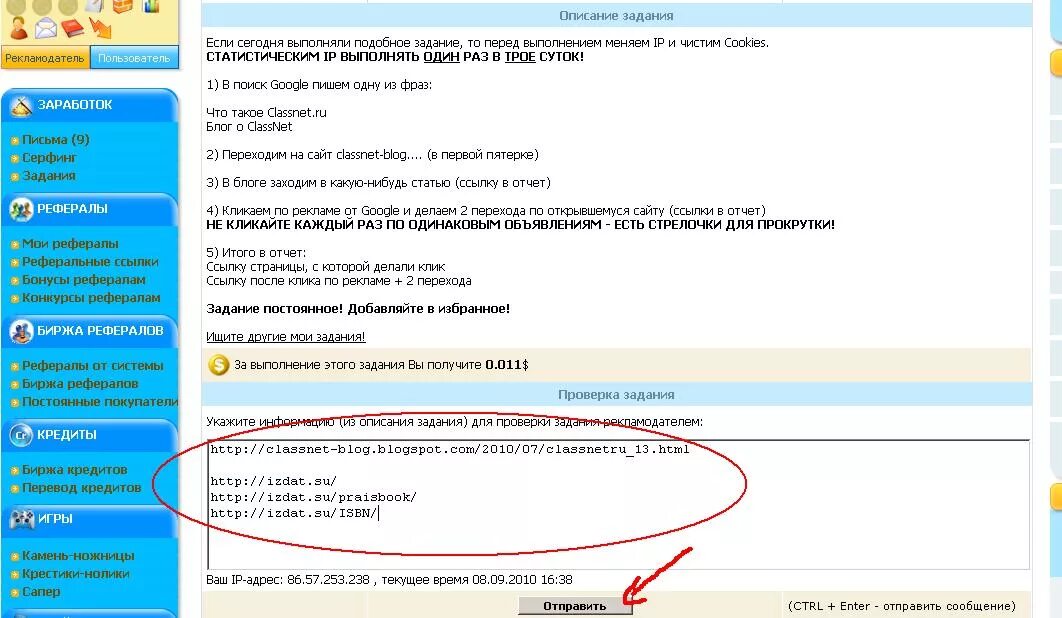 Рекламодатель Пользователь

ЗАРАБОТОК
Письма (9)
Серфинг
Задания

РЕФЕРАЛЫ
Мои рефералы
Реферальные ссылки
Бонусы рефералам
Конкурсы рефералам

БИРЖА РЕФЕРАЛОВ
Рефералы от системы
Биржа рефералов
Постоянные покупатели

КРЕДИТЫ
Биржа кредитов
Перевод кредитов

ИГРЫ
Камень-ножницы
Крестики-нолики
Сапер

Описание задания

Если сегодня выполняли подобное задание, то перед выполнением меняем IP и чистим Cookies.
СТАТИСТИЧЕСКИМ IP ВЫПОЛНЯТЬ ОДИН РАЗ В ТРОЕ СУТОК!

1) В поиск Google пишем одну из фраз:

Что такое Classnet.ru
Блог о ClassNet

2) Переходим на сайт classnet-blog.... (в первой пятерке)

3) В блоге заходим в какую-нибудь статью (ссылку в отчет)

4) Кликаем по рекламе от Google и делаем 2 перехода по открывшемуся сайту (ссылки в отчет)
НЕ КЛИКАЙТЕ КАЖДЫЙ РАЗ ПО ОДИНАКОВЫМ ОБЪЯВЛЕНИЯМ - ЕСТЬ СТРЕЛОЧКИ ДЛЯ ПРОКРУТКИ!

5) Итого в отчет:
Ссылку страницы, с которой делали клик
Ссылку после клика по рекламе + 2 перехода

Задание постоянное! Добавляйте в избранное!

Ищите другие мои задания!

За выполнение этого задания Вы получите 0.011$

Проверка задания

Укажите информацию (из описания задания) для проверки задания рекламодателем:

http://classnet-blog.blogspot.com/2010/07/classnetru_13.html

http://izdat.su/
http://izdat.su/praisbook/
http://izdat.su/ISBN/

Ваш IP-адрес: 86.57.253.238 , текущее время 08.09.2010 16:38

Отправить

(CTRL + Enter - отправить сообщение)